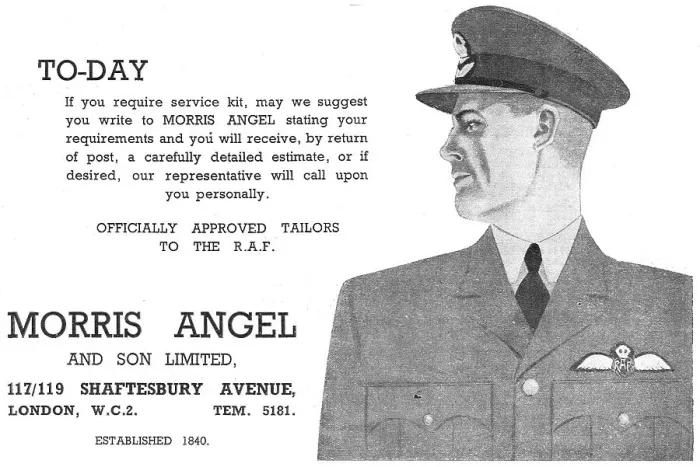 TO-DAY

If you require service kit, may we suggest you write to MORRIS ANGEL stating your requirements and you will receive, by return of post, a carefully detailed estimate, or if desired, our representative will call upon you personally.

OFFICIALLY APPROVED TAILORS TO THE R.A.F.

MORRIS ANGEL

AND SON LIMITED,

117/119 SHAFTESBURY AVENUE,
LONDON, W.C.2. TEM. 5181.

ESTABLISHED 1840.

RAF